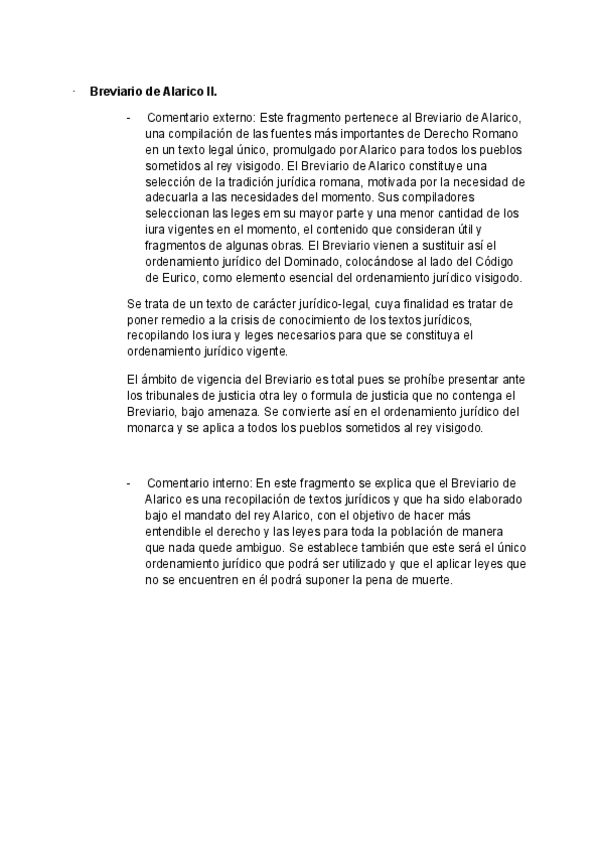 · Breviario de Alarico II.

- Comentario externo: Este fragmento pertenece al Breviario de Alarico, una compilación de las fuentes más importantes de Derecho Romano en un texto legal único, promulgado por Alarico para todos los pueblos sometidos al rey visigodo. El Breviario de Alarico constituye una selección de la tradición jurídica romana, motivada por la necesidad de adecuarla a las necesidades del momento. Sus compiladores seleccionan las leges em su mayor parte y una menor cantidad de los iura vigentes en el momento, el contenido que consideran útil y fragmentos de algunas obras. El Breviario vienen a sustituir así el ordenamiento jurídico del Dominado, colocándose al lado del Código de Eurico, como elemento esencial del ordenamiento jurídico visigodo.

Se trata de un texto de carácter jurídico-legal, cuya finalidad es tratar de poner remedio a la crisis de conocimiento de los textos jurídicos, recopilando los iura y leges necesarios para que se constituya el ordenamiento jurídico vigente.

El ámbito de vigencia del Breviario es total pues se prohíbe presentar ante los tribunales de justicia otra ley o formula de justicia que no contenga el Breviario, bajo amenaza. Se convierte así en el ordenamiento jurídico del monarca y se aplica a todos los pueblos sometidos al rey visigodo.

- Comentario interno: En este fragmento se explica que el Breviario de Alarico es una recopilación de textos jurídicos y que ha sido elaborado bajo el mandato del rey Alarico, con el objetivo de hacer más entendible el derecho y las leyes para toda la población de manera que nada quede ambiguo. Se establece también que este será el único ordenamiento jurídico que podrá ser utilizado y que el aplicar leyes que no se encuentren en él podrá suponer la pena de muerte.